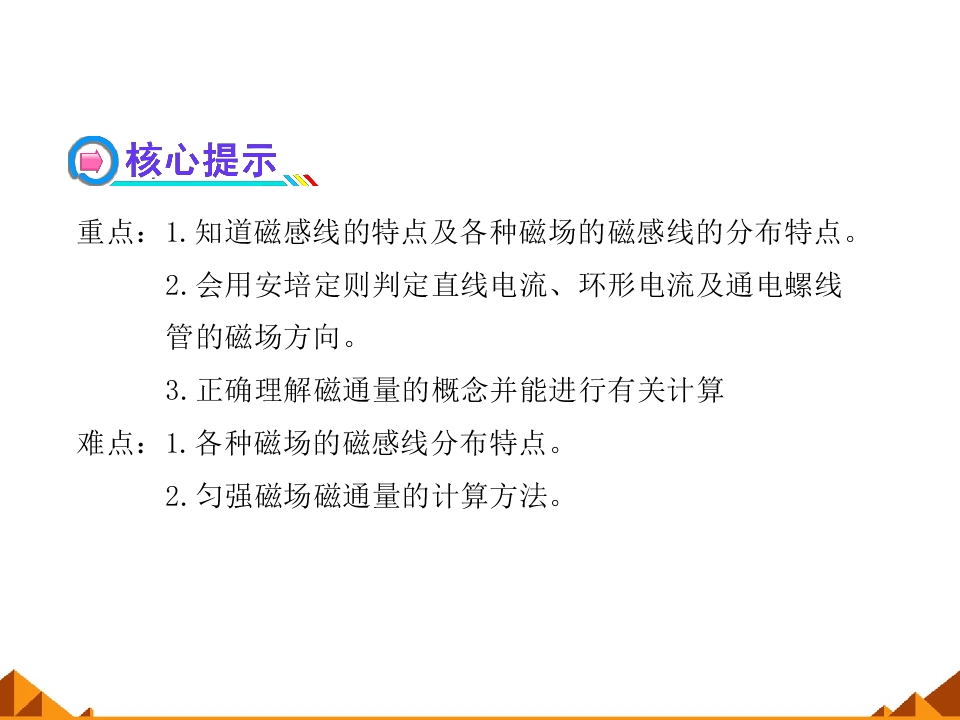 核心提示

重点：1.知道磁感线的特点及各种磁场的磁感线的分布特点。

2.会用安培定则判定直线电流、环形电流及通电螺线管的磁场方向。

3.正确理解磁通量的概念并能进行有关计算

难点：1.各种磁场的磁感线分布特点。

2.匀强磁场磁通量的计算方法。